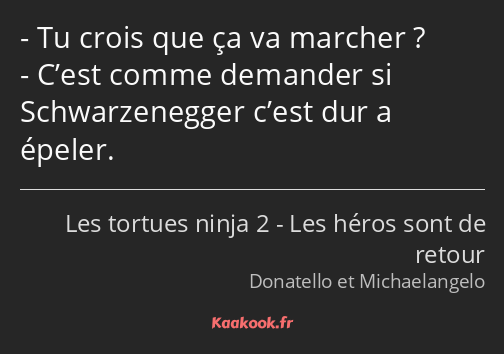 - Tu crois que ça va marcher ?
- C’est comme demander si Schwarzenegger c’est dur a épeler.

Les tortues ninja 2 - Les héros sont de retour
Donatello et Michaelangelo

Kaakook.fr